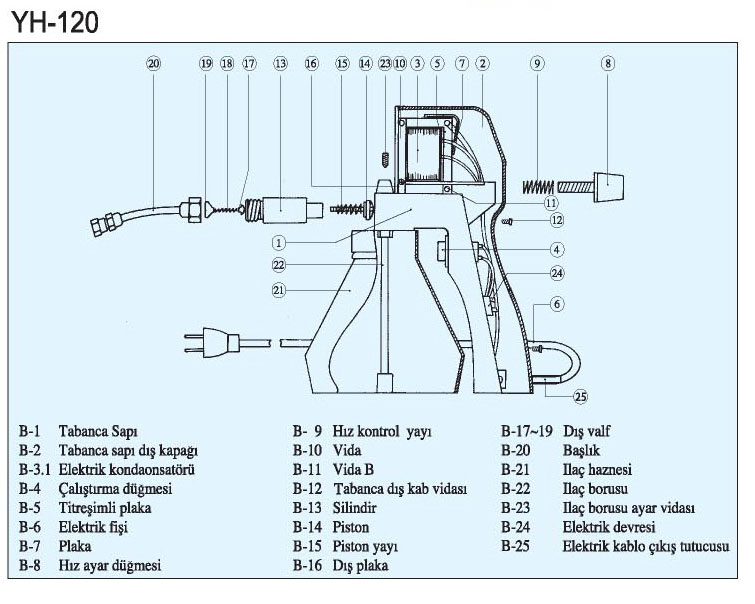 YH-120

20 19 18 17 13 16 15 14 23 10 3 5 7 2 9 8

11

12

1

4

22

24

21

6

25

B-1 Tabanca Sapı
B-2 Tabanca sapı dış kapağı
B-3.1 Elektrik kondaonsatörü
B-4 Çalıştırma düğmesi
B-5 Titreşimli plaka
B-6 Elektrik fişi
B-7 Plaka
B-8 Hız ayar düğmesi

B- 9 Hız kontrol yayı
B-10 Vida
B-11 Vida B
B-12 Tabanca dış kab vidası
B-13 Silindir
B-14 Piston
B-15 Piston yayı
B-16 Dış plaka

B-17~19 Dış valf
B-20 Başlık
B-21 Ilaç haznesi
B-22 Ilaç borusu
B-23 Ilaç borusu ayar vidası
B-24 Elektrik devresi
B-25 Elektrik kablo çıkış tutucusu